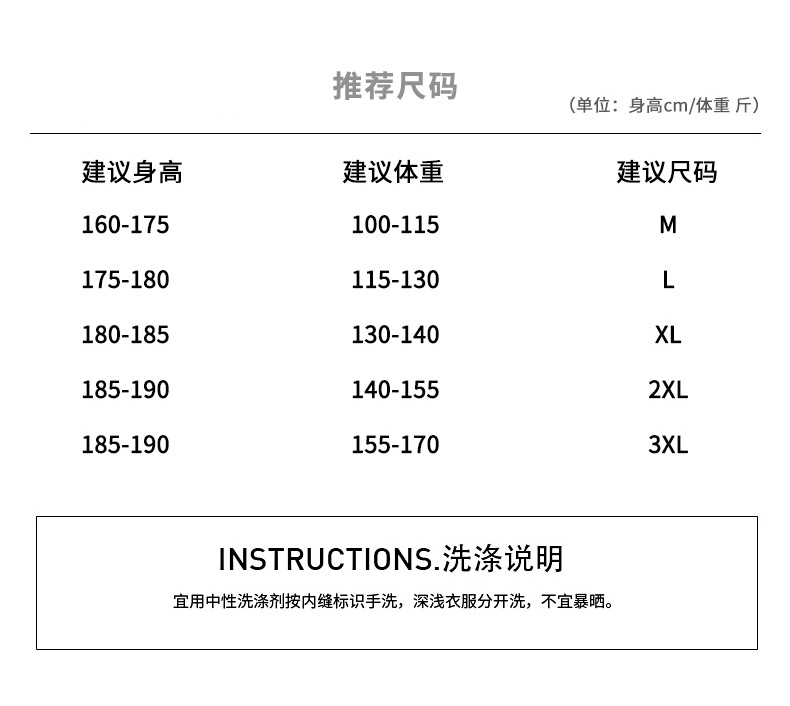 推荐尺码

（单位：身高cm/体重 斤）

| 建议身高 | 建议体重 | 建议尺码 |
|---|---|---|
| 160-175 | 100-115 | M |
| 175-180 | 115-130 | L |
| 180-185 | 130-140 | XL |
| 185-190 | 140-155 | 2XL |
| 185-190 | 155-170 | 3XL |

INSTRUCTIONS.洗涤说明

宜用中性洗涤剂按内缝标识手洗，深浅衣服分开洗，不宜暴晒。